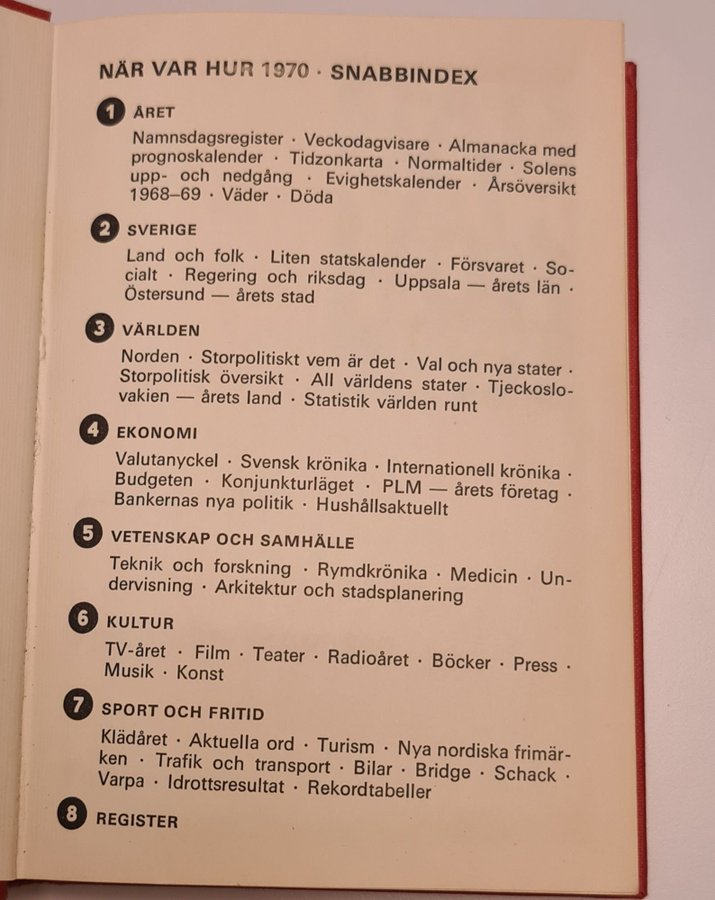 NÄR VAR HUR 1970 · SNABBINDEX

1 ÅRET

Namnsdagsregister · Veckodagvisare · Almanacka med prognoskalender · Tidzonkarta · Normaltider · Solens upp- och nedgång · Evighetskalender · Årsöversikt 1968–69 · Väder · Döda

2 SVERIGE

Land och folk · Liten statskalender · Försvaret · Socialt · Regering och riksdag · Uppsala — årets län · Östersund — årets stad

3 VÄRLDEN

Norden · Storpolitiskt vem är det · Val och nya stater · Storpolitisk översikt · All världens stater · Tjeckoslovakien — årets land · Statistik världen runt

4 EKONOMI

Valutanyckel · Svensk krönika · Internationell krönika · Budgeten · Konjunkturläget · PLM — årets företag · Bankernas nya politik · Hushållsaktuellt

5 VETENSKAP OCH SAMHÄLLE

Teknik och forskning · Rymdkrönika · Medicin · Undervisning · Arkitektur och stadsplanering

6 KULTUR

TV-året · Film · Teater · Radioåret · Böcker · Press · Musik · Konst

7 SPORT OCH FRITID

Klädåret · Aktuella ord · Turism · Nya nordiska frimärken · Trafik och transport · Bilar · Bridge · Schack · Varpa · Idrottsresultat · Rekordtabeller

8 REGISTER